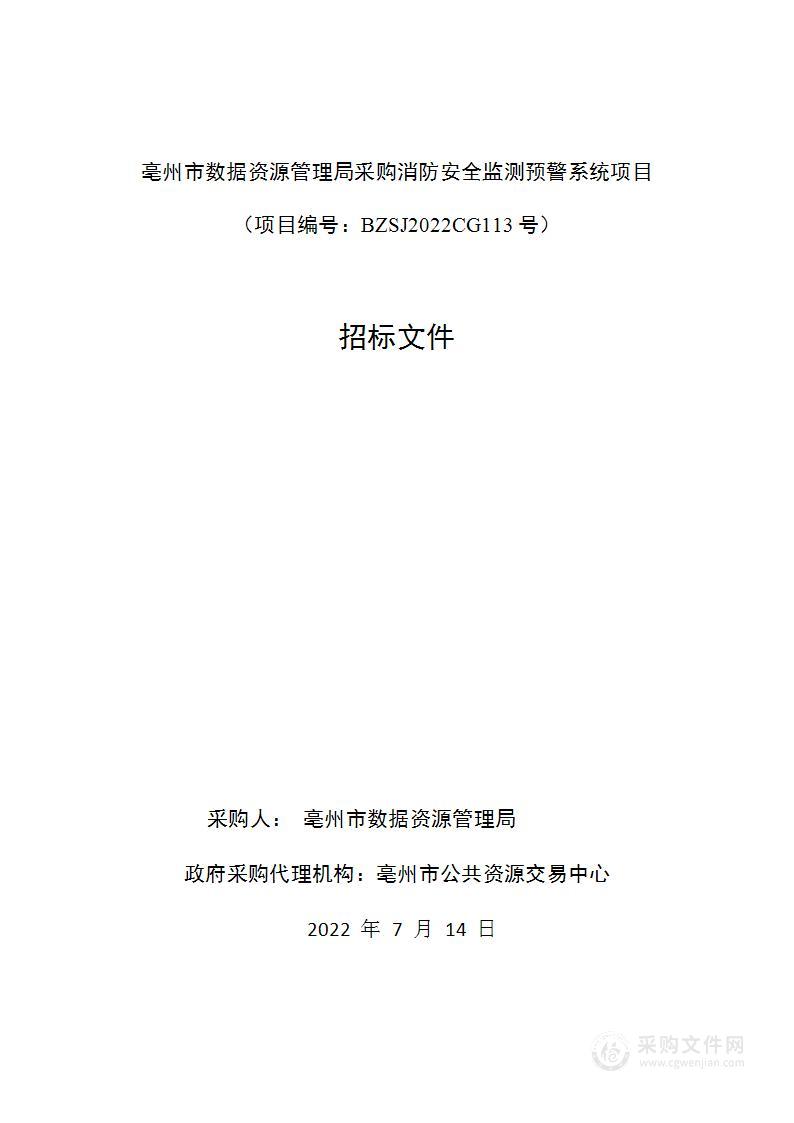 亳州市数据资源管理局采购消防安全监测预警系统项目

（项目编号：BZSJ2022CG113 号）

招标文件

采购人：　亳州市数据资源管理局

政府采购代理机构：亳州市公共资源交易中心

2022 年 7 月 14 日

采购文件网
www.cgwenjian.com